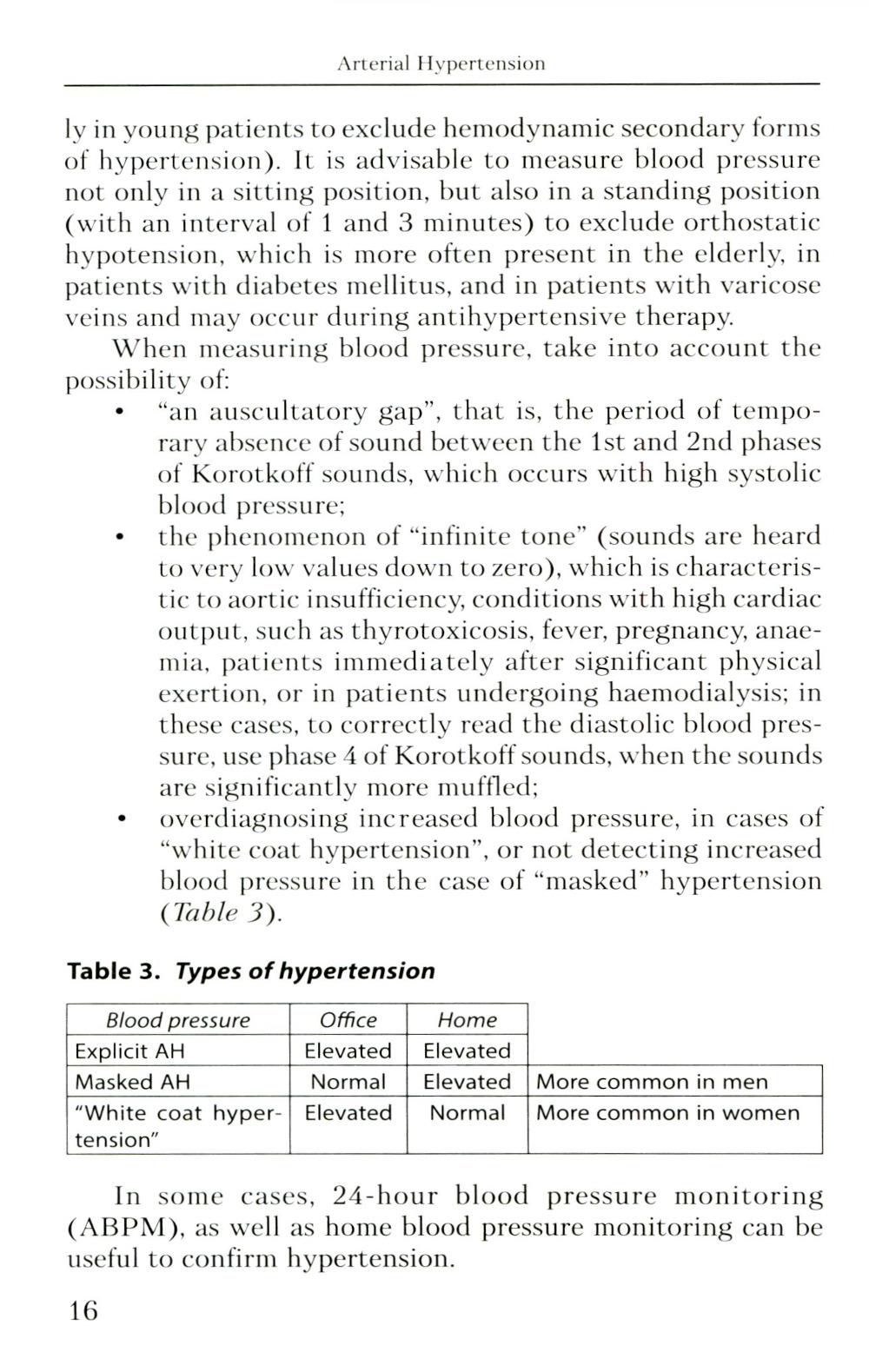 Arterial Hypertension

ly in young patients to exclude hemodynamic secondary forms of hypertension). It is advisable to measure blood pressure not only in a sitting position, but also in a standing position (with an interval of 1 and 3 minutes) to exclude orthostatic hypotension, which is more often present in the elderly, in patients with diabetes mellitus, and in patients with varicose veins and may occur during antihypertensive therapy.

When measuring blood pressure, take into account the possibility of:

• "an auscultatory gap", that is, the period of temporary absence of sound between the 1st and 2nd phases of Korotkoff sounds, which occurs with high systolic blood pressure;
• the phenomenon of "infinite tone" (sounds are heard to very low values down to zero), which is characteristic to aortic insufficiency, conditions with high cardiac output, such as thyrotoxicosis, fever, pregnancy, anaemia, patients immediately after significant physical exertion, or in patients undergoing haemodialysis; in these cases, to correctly read the diastolic blood pressure, use phase 4 of Korotkoff sounds, when the sounds are significantly more muffled;
• overdiagnosing increased blood pressure, in cases of "white coat hypertension", or not detecting increased blood pressure in the case of "masked" hypertension (Table 3).

Table 3. Types of hypertension

| Blood pressure | Office | Home | |
|---|---|---|---|
| Explicit AH | Elevated | Elevated | |
| Masked AH | Normal | Elevated | More common in men |
| "White coat hypertension" | Elevated | Normal | More common in women |

In some cases, 24-hour blood pressure monitoring (ABPM), as well as home blood pressure monitoring can be useful to confirm hypertension.

16